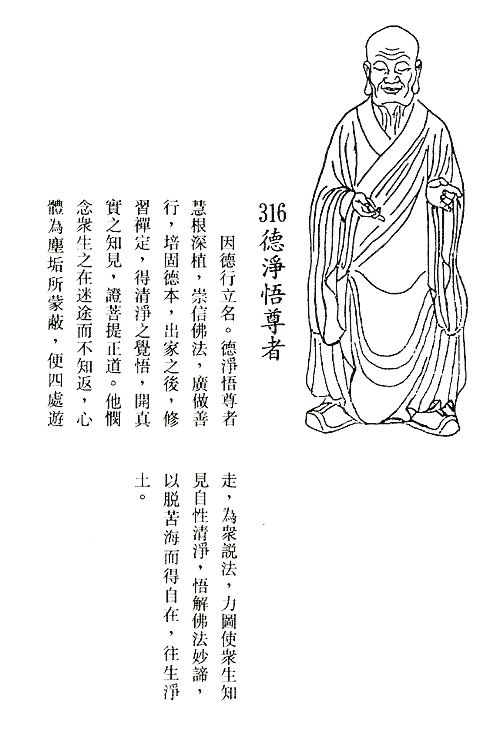 316 德淨悟尊者

因德行立名。德淨悟尊者慧根深植，崇信佛法，廣做善行，培固德本，出家之後，修習禪定，得清淨之覺悟，開真實之知見，證菩提正道。他憫念衆生之在迷途而不知返，心體為塵垢所蒙蔽，便四處遊走，為衆說法，力圖使衆生知見自性清淨，悟解佛法妙諦，以脫苦海而得自在，往生淨土。